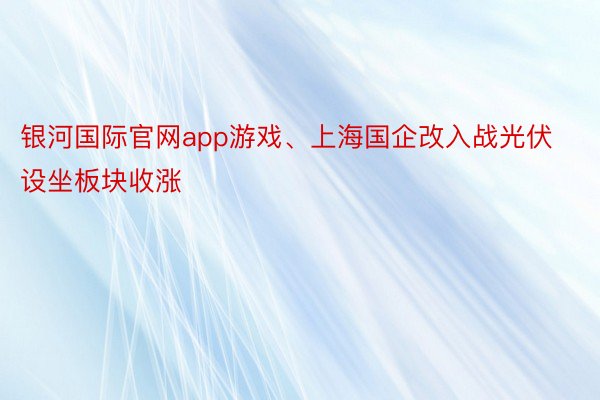 银河国际官网app游戏、上海国企改入战光伏设坐板块收涨